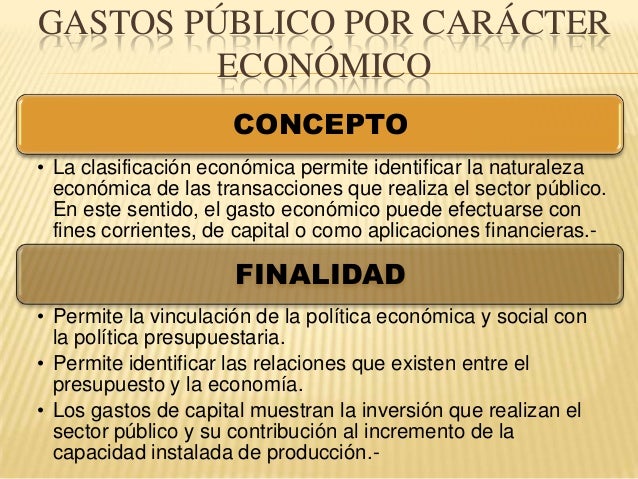 GASTOS PÚBLICO POR CARÁCTER ECONÓMICO

CONCEPTO

• La clasificación económica permite identificar la naturaleza económica de las transacciones que realiza el sector público. En este sentido, el gasto económico puede efectuarse con fines corrientes, de capital o como aplicaciones financieras.-

FINALIDAD

• Permite la vinculación de la política económica y social con la política presupuestaria.
• Permite identificar las relaciones que existen entre el presupuesto y la economía.
• Los gastos de capital muestran la inversión que realizan el sector público y su contribución al incremento de la capacidad instalada de producción.-